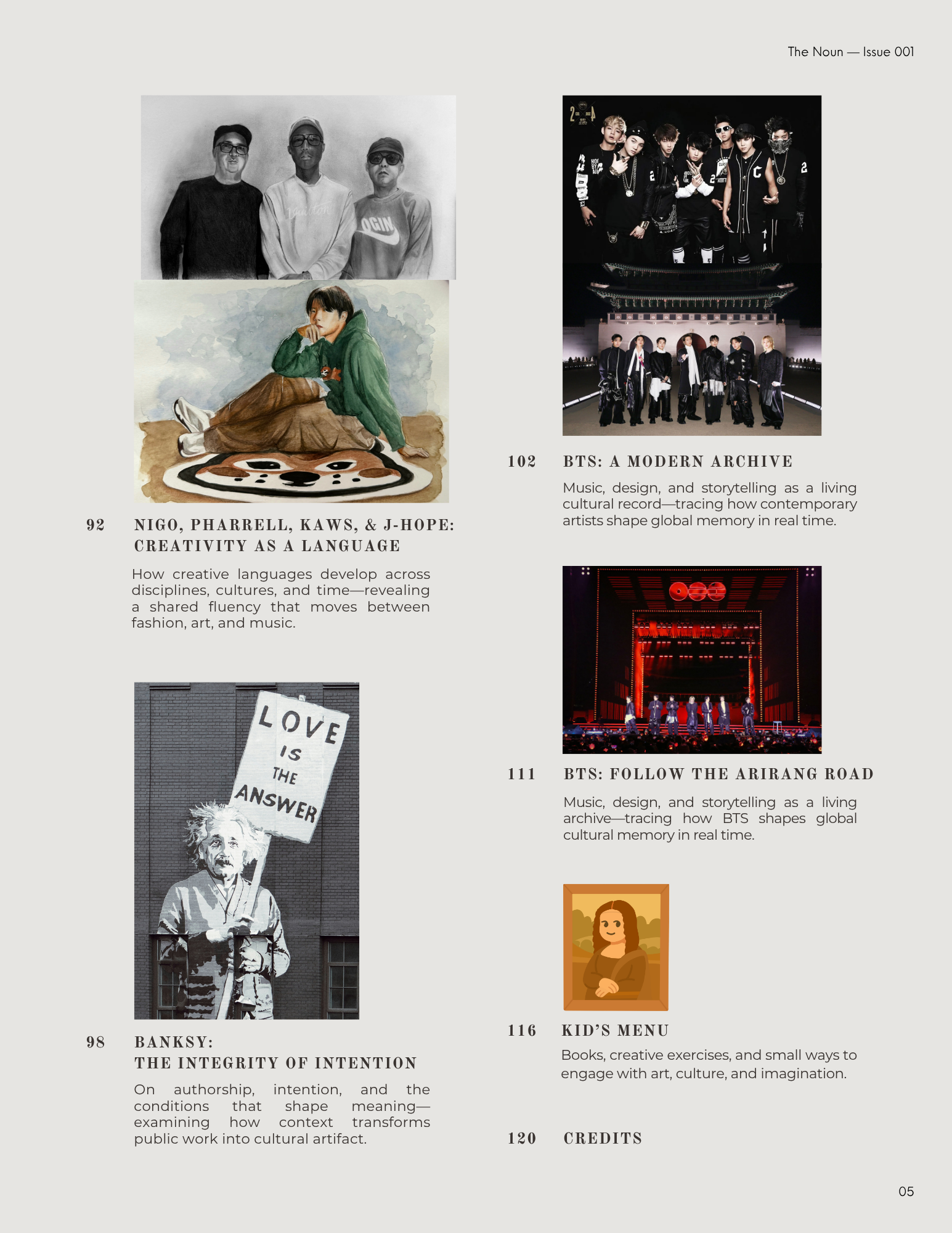 The Noun — Issue 001

92 NIGO, PHARRELL, KAWS, & J-HOPE: CREATIVITY AS A LANGUAGE

How creative languages develop across disciplines, cultures, and time—revealing a shared fluency that moves between fashion, art, and music.

LOVE IS THE ANSWER

98 BANKSY: THE INTEGRITY OF INTENTION

On authorship, intention, and the conditions that shape meaning—examining how context transforms public work into cultural artifact.

102 BTS: A MODERN ARCHIVE

Music, design, and storytelling as a living cultural record—tracing how contemporary artists shape global memory in real time.

111 BTS: FOLLOW THE ARIRANG ROAD

Music, design, and storytelling as a living archive—tracing how BTS shapes global cultural memory in real time.

116 KID'S MENU

Books, creative exercises, and small ways to engage with art, culture, and imagination.

120 CREDITS

05